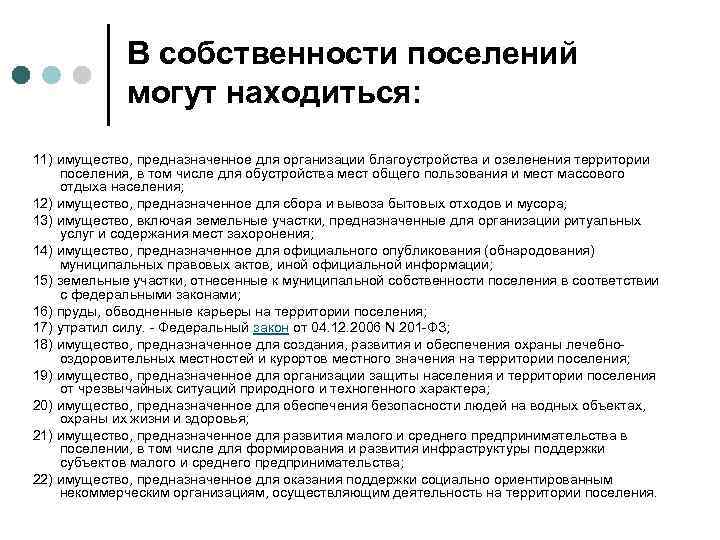 В собственности поселений могут находиться:

11) имущество, предназначенное для организации благоустройства и озеленения территории поселения, в том числе для обустройства мест общего пользования и мест массового отдыха населения;
12) имущество, предназначенное для сбора и вывоза бытовых отходов и мусора;
13) имущество, включая земельные участки, предназначенные для организации ритуальных услуг и содержания мест захоронения;
14) имущество, предназначенное для официального опубликования (обнародования) муниципальных правовых актов, иной официальной информации;
15) земельные участки, отнесенные к муниципальной собственности поселения в соответствии с федеральными законами;
16) пруды, обводненные карьеры на территории поселения;
17) утратил силу. - Федеральный закон от 04.12.2006 N 201-ФЗ;
18) имущество, предназначенное для создания, развития и обеспечения охраны лечебно-оздоровительных местностей и курортов местного значения на территории поселения;
19) имущество, предназначенное для организации защиты населения и территории поселения от чрезвычайных ситуаций природного и техногенного характера;
20) имущество, предназначенное для обеспечения безопасности людей на водных объектах, охраны их жизни и здоровья;
21) имущество, предназначенное для развития малого и среднего предпринимательства в поселении, в том числе для формирования и развития инфраструктуры поддержки субъектов малого и среднего предпринимательства;
22) имущество, предназначенное для оказания поддержки социально ориентированным некоммерческим организациям, осуществляющим деятельность на территории поселения.